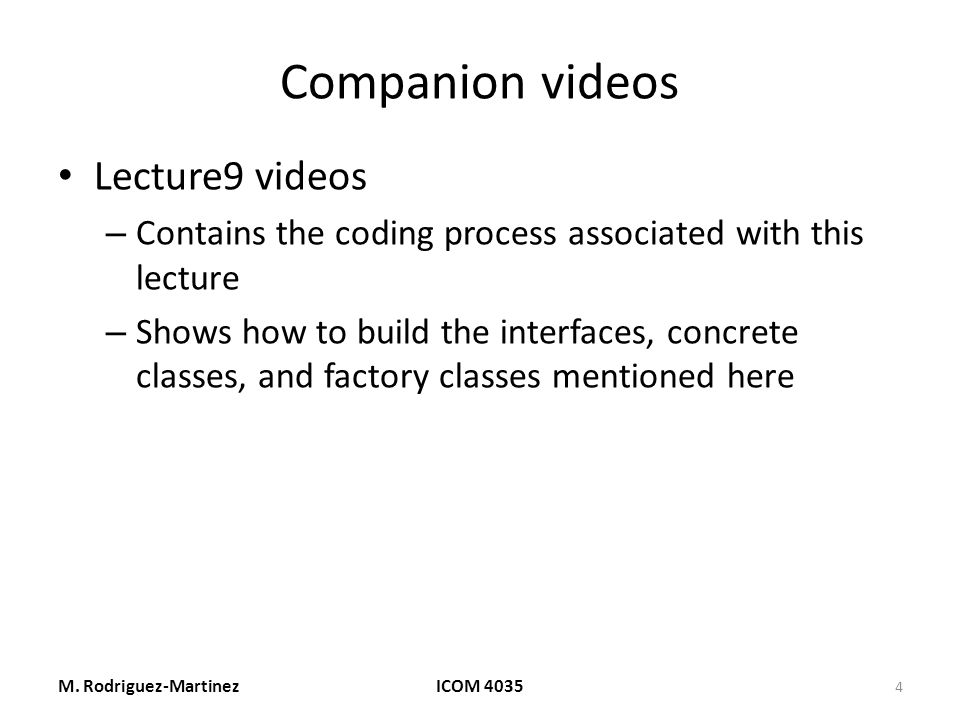 Companion videos

• Lecture9 videos
– Contains the coding process associated with this lecture
– Shows how to build the interfaces, concrete classes, and factory classes mentioned here

M. Rodriguez-Martinez
ICOM 4035
4